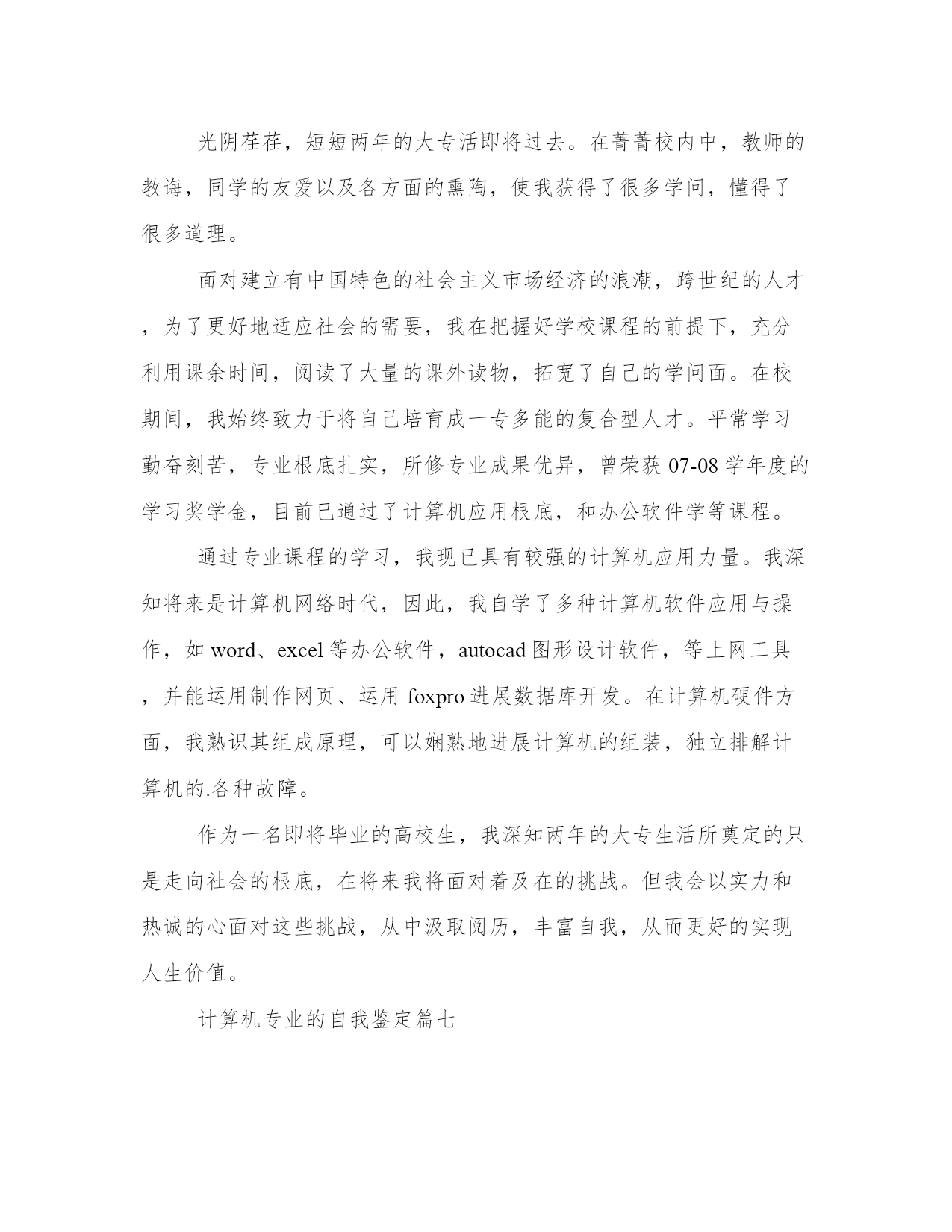 光阴荏荏，短短两年的大专活即将过去。在菁菁校内中，教师的教诲，同学的友爱以及各方面的熏陶，使我获得了很多学问，懂得了很多道理。

面对建立有中国特色的社会主义市场经济的浪潮，跨世纪的人才，为了更好地适应社会的需要，我在把握好学校课程的前提下，充分利用课余时间，阅读了大量的课外读物，拓宽了自己的学问面。在校期间，我始终致力于将自己培育成一专多能的复合型人才。平常学习勤奋刻苦，专业根底扎实，所修专业成果优异，曾荣获 07-08 学年度的学习奖学金，目前已通过了计算机应用根底，和办公软件学等课程。

通过专业课程的学习，我现已具有较强的计算机应用力量。我深知将来是计算机网络时代，因此，我自学了多种计算机软件应用与操作，如 word、excel 等办公软件，autocad 图形设计软件，等上网工具，并能运用制作网页、运用 foxpro 进展数据库开发。在计算机硬件方面，我熟识其组成原理，可以娴熟地进展计算机的组装，独立排解计算机的.各种故障。

作为一名即将毕业的高校生，我深知两年的大专生活所奠定的只是走向社会的根底，在将来我将面对着及在的挑战。但我会以实力和热诚的心面对这些挑战，从中汲取阅历，丰富自我，从而更好的实现人生价值。

计算机专业的自我鉴定篇七